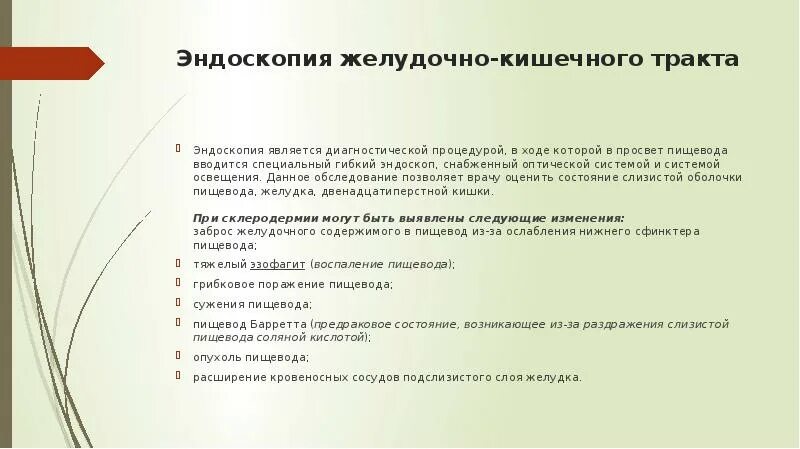 Эндоскопия желудочно-кишечного тракта

Эндоскопия является диагностической процедурой, в ходе которой в просвет пищевода вводится специальный гибкий эндоскоп, снабженный оптической системой и системой освещения. Данное обследование позволяет врачу оценить состояние слизистой оболочки пищевода, желудка, двенадцатиперстной кишки.

При склеродермии могут быть выявлены следующие изменения:
заброс желудочного содержимого в пищевод из-за ослабления нижнего сфинктера пищевода;

тяжелый эзофагит (воспаление пищевода);

грибковое поражение пищевода;

сужения пищевода;

пищевод Барретта (предраковое состояние, возникающее из-за раздражения слизистой пищевода соляной кислотой);

опухоль пищевода;

расширение кровеносных сосудов подслизистого слоя желудка.